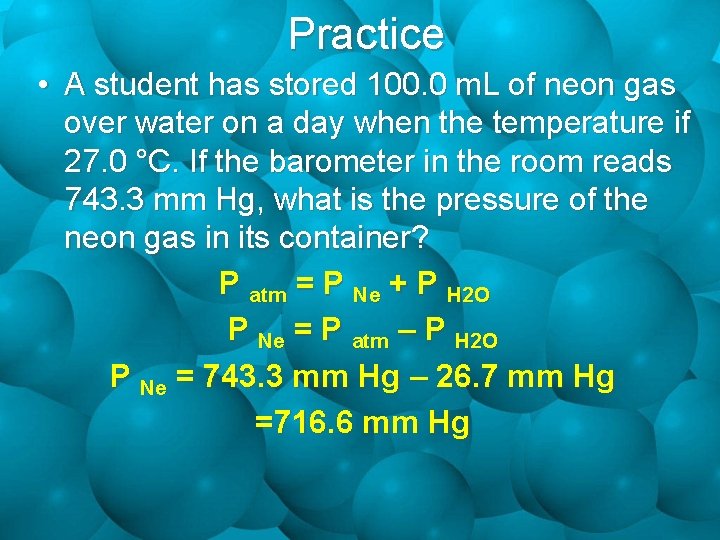 Practice

• A student has stored 100.0 mL of neon gas over water on a day when the temperature if 27.0 °C. If the barometer in the room reads 743.3 mm Hg, what is the pressure of the neon gas in its container?

$P_{atm} = P_{Ne} + P_{H2O}$

$P_{Ne} = P_{atm} – P_{H2O}$

$P_{Ne}$ = 743.3 mm Hg – 26.7 mm Hg

=716.6 mm Hg